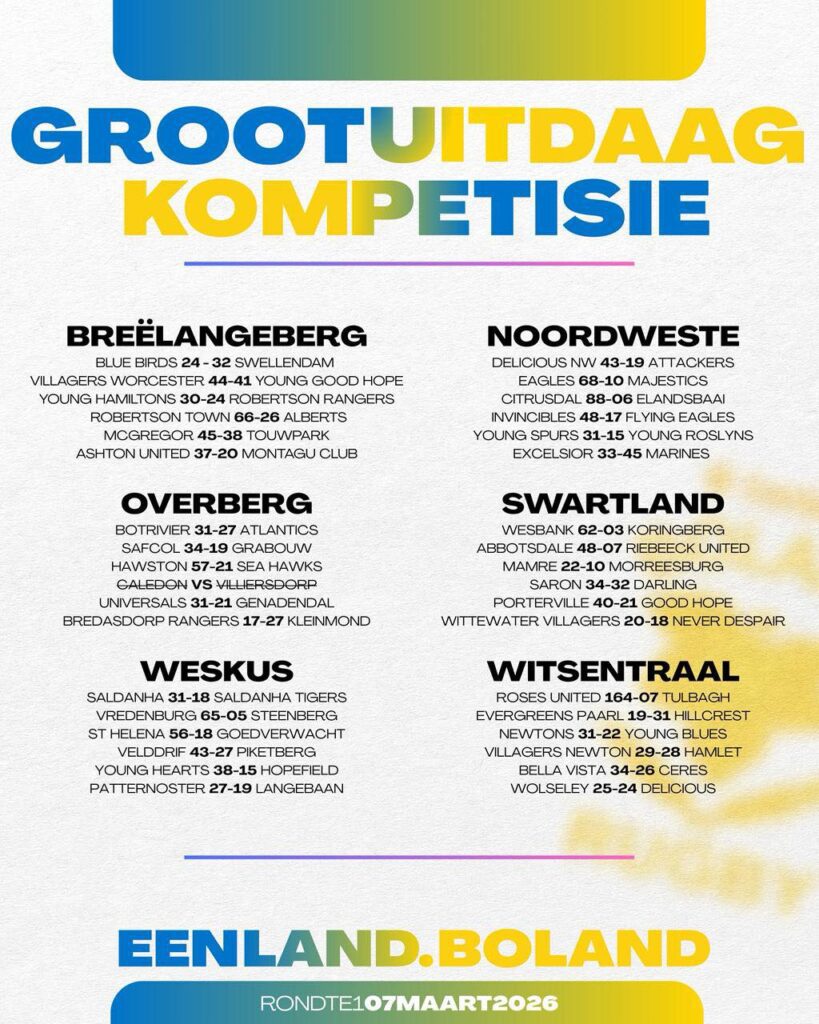 GROOTUITDAAG KOMPETISIE

BREËLANGEBERG
BLUE BIRDS 24 - 32 SWELLENDAM
VILLAGERS WORCESTER 44-41 YOUNG GOOD HOPE
YOUNG HAMILTONS 30-24 ROBERTSON RANGERS
ROBERTSON TOWN 66-26 ALBERTS
MCGREGOR 45-38 TOUWPARK
ASHTON UNITED 37-20 MONTAGU CLUB

OVERBERG
BOTRIVIER 31-27 ATLANTICS
SAFCOL 34-19 GRABOUW
HAWSTON 57-21 SEA HAWKS
CALEDON VS VILLIERSDORP
UNIVERSALS 31-21 GENADENDAL
BREDASDORP RANGERS 17-27 KLEINMOND

WESKUS
SALDANHA 31-18 SALDANHA TIGERS
VREDENBURG 65-05 STEENBERG
ST HELENA 56-18 GOEDVERWACHT
VELDDRIF 43-27 PIKETBERG
YOUNG HEARTS 38-15 HOPEFIELD
PATTERNOSTER 27-19 LANGEBAAN

NOORDWESTE
DELICIOUS NW 43-19 ATTACKERS
EAGLES 68-10 MAJESTICS
CITRUSDAL 88-06 ELANDSBAAI
INVINCIBLES 48-17 FLYING EAGLES
YOUNG SPURS 31-15 YOUNG ROSLYNS
EXCELSIOR 33-45 MARINES

SWARTLAND
WESBANK 62-03 KORINGBERG
ABBOTSDALE 48-07 RIEBEECK UNITED
MAMRE 22-10 MORREESBURG
SARON 34-32 DARLING
PORTERVILLE 40-21 GOOD HOPE
WITTEWATER VILLAGERS 20-18 NEVER DESPAIR

WITSENTRAAL
ROSES UNITED 164-07 TULBAGH
EVERGREENS PAARL 19-31 HILLCREST
NEWTONS 31-22 YOUNG BLUES
VILLAGERS NEWTON 29-28 HAMLET
BELLA VISTA 34-26 CERES
WOLSELEY 25-24 DELICIOUS

EENLAND.BOLAND

RONDTE1 07MAART2026